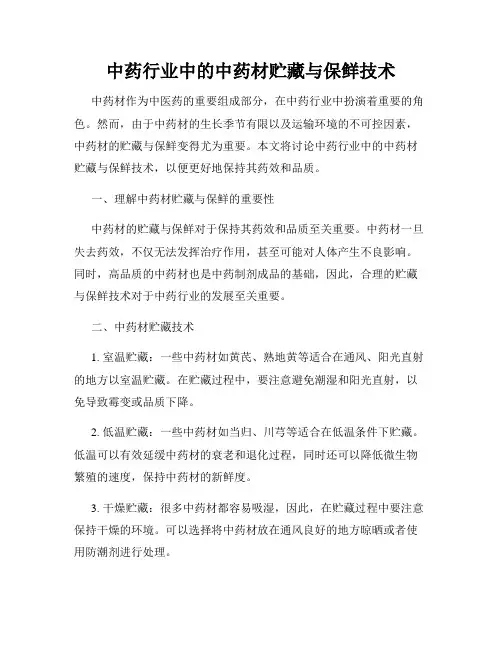 中药行业中的中药材贮藏与保鲜技术

中药材作为中医药的重要组成部分，在中药行业中扮演着重要的角色。然而，由于中药材的生长季节有限以及运输环境的不可控因素，中药材的贮藏与保鲜变得尤为重要。本文将讨论中药行业中的中药材贮藏与保鲜技术，以便更好地保持其药效和品质。

一、理解中药材贮藏与保鲜的重要性

中药材的贮藏与保鲜对于保持其药效和品质至关重要。中药材一旦失去药效，不仅无法发挥治疗作用，甚至可能对人体产生不良影响。同时，高品质的中药材也是中药制剂成品的基础，因此，合理的贮藏与保鲜技术对于中药行业的发展至关重要。

二、中药材贮藏技术

1. 室温贮藏：一些中药材如黄芪、熟地黄等适合在通风、阳光直射的地方以室温贮藏。在贮藏过程中，要注意避免潮湿和阳光直射，以免导致霉变或品质下降。

2. 低温贮藏：一些中药材如当归、川芎等适合在低温条件下贮藏。低温可以有效延缓中药材的衰老和退化过程，同时还可以降低微生物繁殖的速度，保持中药材的新鲜度。

3. 干燥贮藏：很多中药材都容易吸湿，因此，在贮藏过程中要注意保持干燥的环境。可以选择将中药材放在通风良好的地方晾晒或者使用防潮剂进行处理。